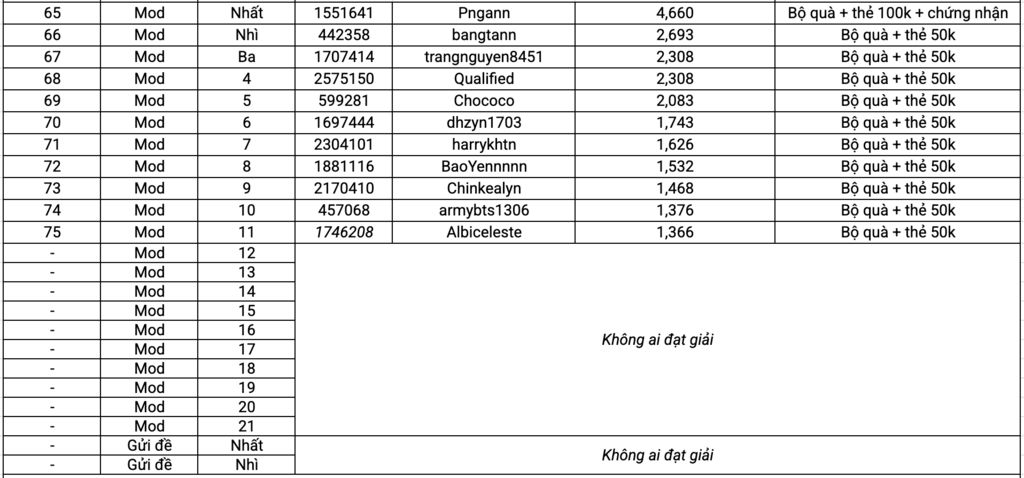 | 65 | Mod | Nhất | 1551641 | Pngann | 4,660 | Bộ quà + thẻ 100k + chứng nhận |
|---|---|---|---|---|---|---|
| 66 | Mod | Nhì | 442358 | bangtann | 2,693 | Bộ quà + thẻ 50k |
| 67 | Mod | Ba | 1707414 | trangnguyen8451 | 2,308 | Bộ quà + thẻ 50k |
| 68 | Mod | 4 | 2575150 | Qualified | 2,308 | Bộ quà + thẻ 50k |
| 69 | Mod | 5 | 599281 | Chococo | 2,083 | Bộ quà + thẻ 50k |
| 70 | Mod | 6 | 1697444 | dhzyn1703 | 1,743 | Bộ quà + thẻ 50k |
| 71 | Mod | 7 | 2304101 | harrykhtn | 1,626 | Bộ quà + thẻ 50k |
| 72 | Mod | 8 | 1881116 | BaoYennnnn | 1,532 | Bộ quà + thẻ 50k |
| 73 | Mod | 9 | 2170410 | Chinkealyn | 1,468 | Bộ quà + thẻ 50k |
| 74 | Mod | 10 | 457068 | armybts1306 | 1,376 | Bộ quà + thẻ 50k |
| 75 | Mod | 11 | 1746208 | Albiceleste | 1,366 | Bộ quà + thẻ 50k |
| - | Mod | 12 | Không ai đạt giải | | | |
| - | Mod | 13 | | | | |
| - | Mod | 14 | | | | |
| - | Mod | 15 | | | | |
| - | Mod | 16 | | | | |
| - | Mod | 17 | | | | |
| - | Mod | 18 | | | | |
| - | Mod | 19 | | | | |
| - | Mod | 20 | | | | |
| - | Mod | 21 | | | | |
| - | Gửi đề | Nhất | Không ai đạt giải | | | |
| - | Gửi đề | Nhì | | | | |